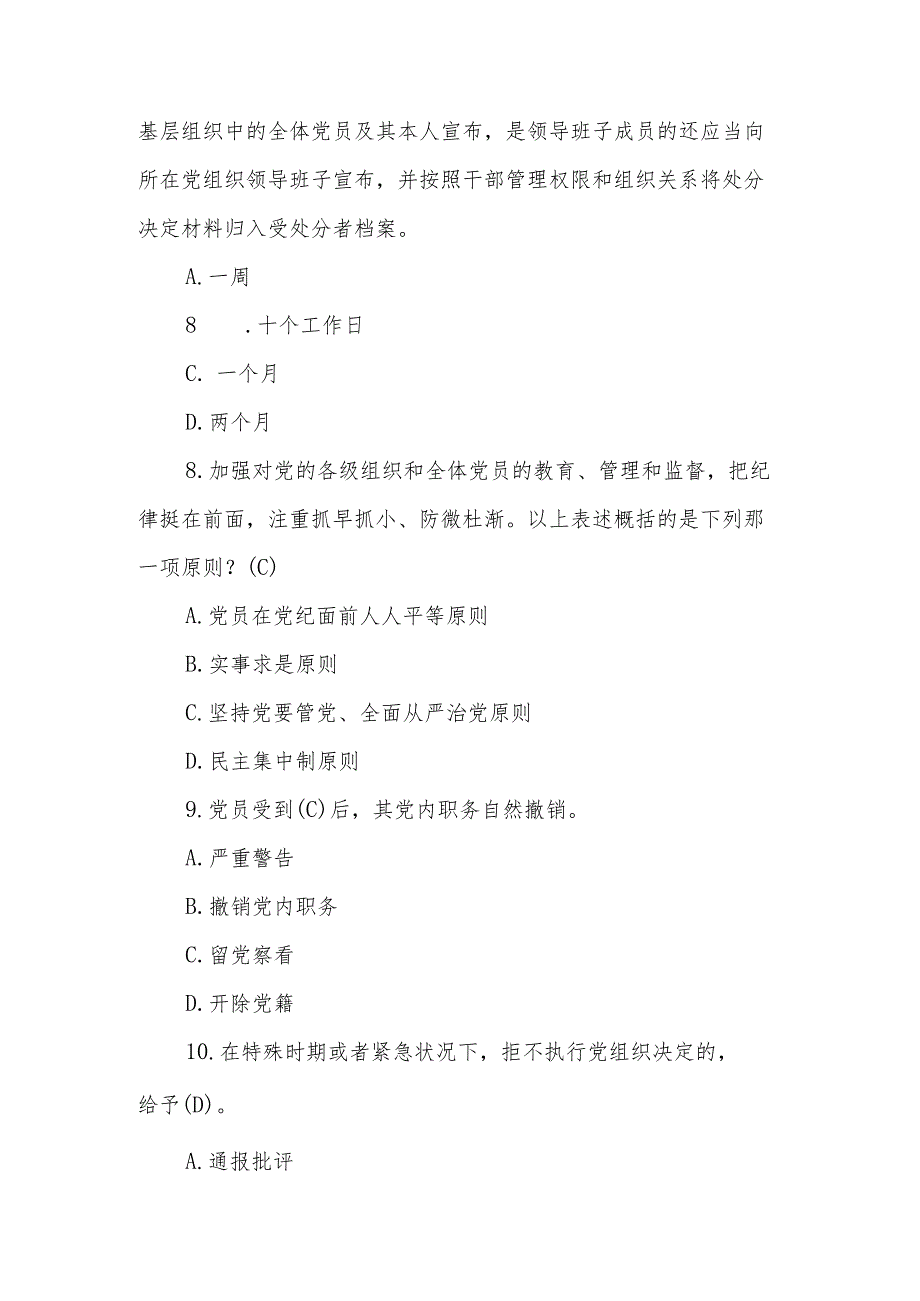 基层组织中的全体党员及其本人宣布，是领导班子成员的还应当向所在党组织领导班子宣布，并按照干部管理权限和组织关系将处分决定材料归入受处分者档案。

A.一周

8　　.十个工作日

C. 一个月

D.两个月

8.加强对党的各级组织和全体党员的教育、管理和监督，把纪律挺在前面，注重抓早抓小、防微杜渐。以上表述概括的是下列那一项原则？(C)

A.党员在党纪面前人人平等原则

B.实事求是原则

C.坚持党要管党、全面从严治党原则

D.民主集中制原则

9.党员受到(C)后，其党内职务自然撤销。

A.严重警告

B.撤销党内职务

C.留党察看

D.开除党籍

10.在特殊时期或者紧急状况下，拒不执行党组织决定的，给予(D)。

A.通报批评